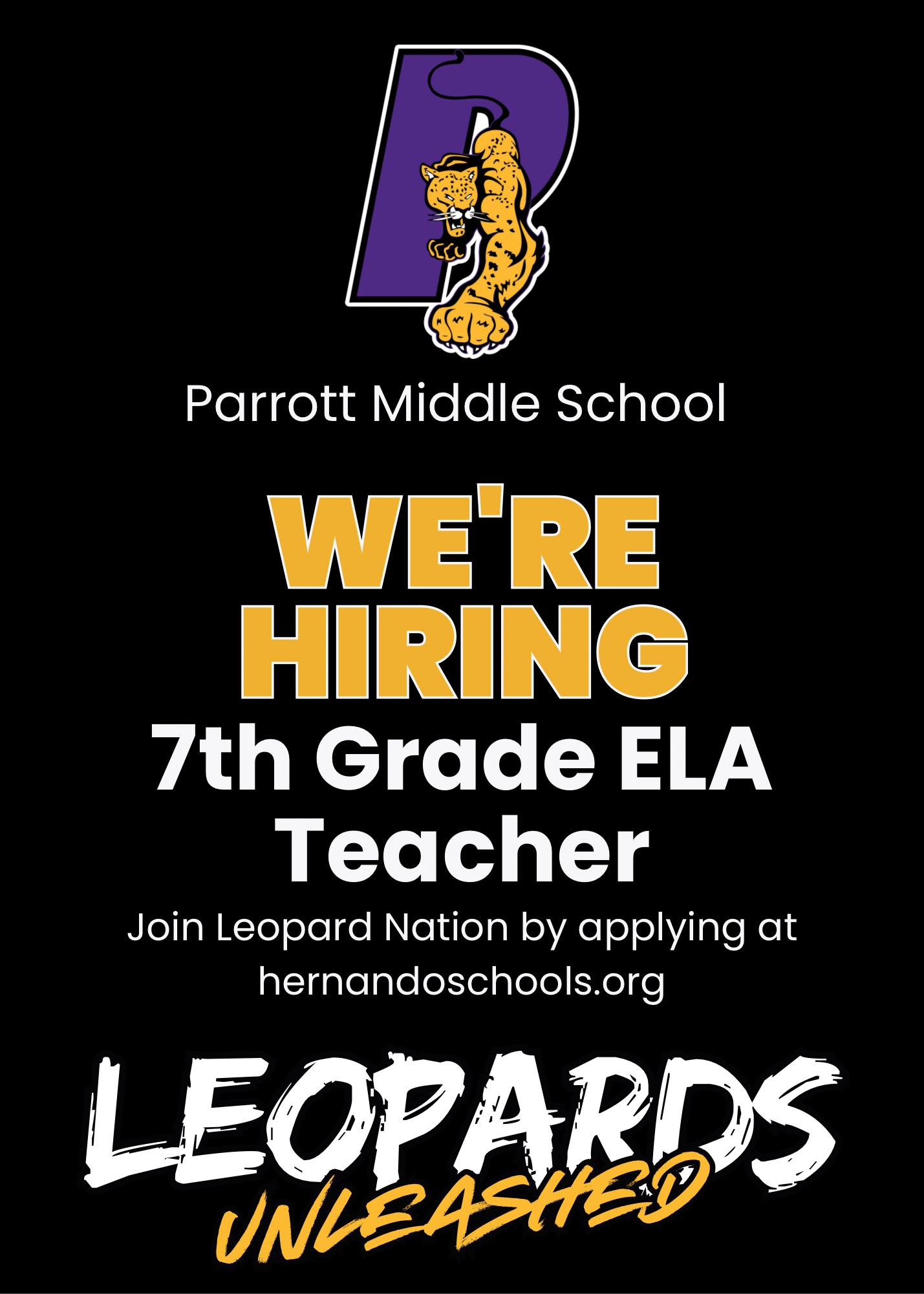 Parrott Middle School

WE'RE HIRING

7th Grade ELA Teacher

Join Leopard Nation by applying at hernandoschools.org

LEOPARDS
UNLEASHED